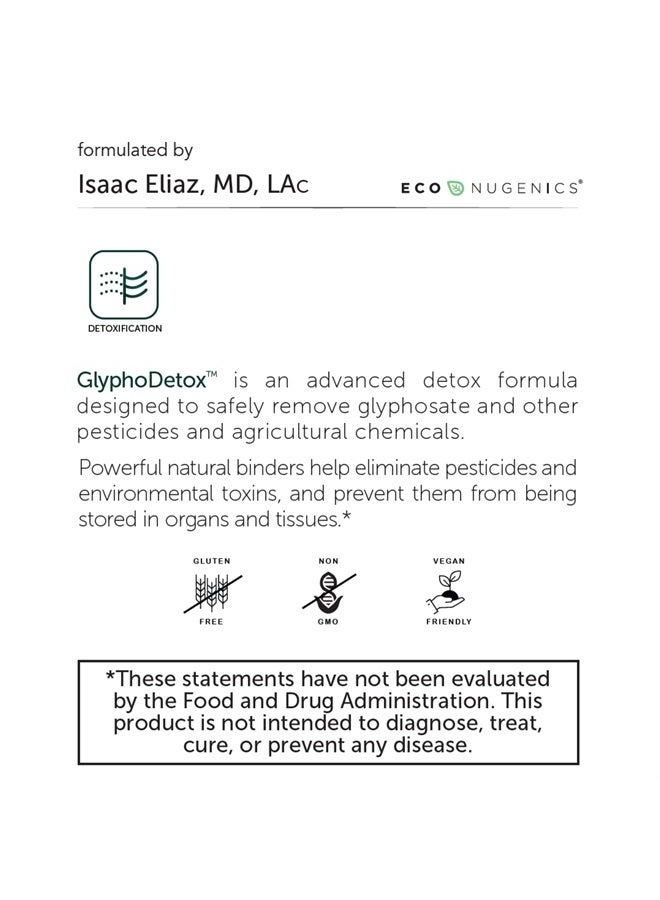 formulated by

Isaac Eliaz, MD, LAc

ECO NUGENICS®

DETOXIFICATION

GlyphoDetox™ is an advanced detox formula designed to safely remove glyphosate and other pesticides and agricultural chemicals.

Powerful natural binders help eliminate pesticides and environmental toxins, and prevent them from being stored in organs and tissues.*

GLUTEN
FREE

NON
GMO

VEGAN
FRIENDLY

*These statements have not been evaluated by the Food and Drug Administration. This product is not intended to diagnose, treat, cure, or prevent any disease.